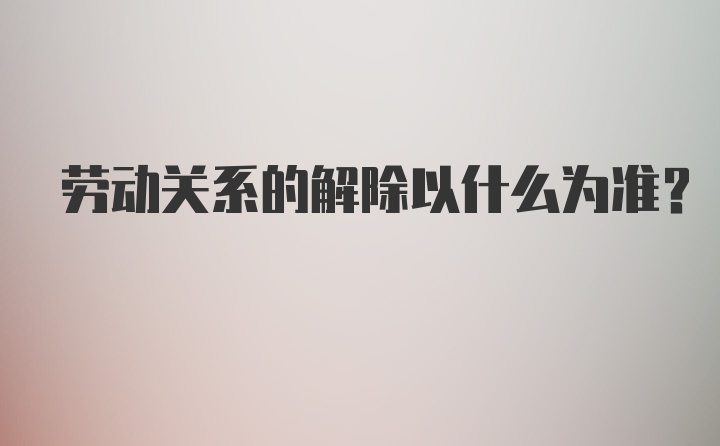 劳动关系的解除以什么为准?